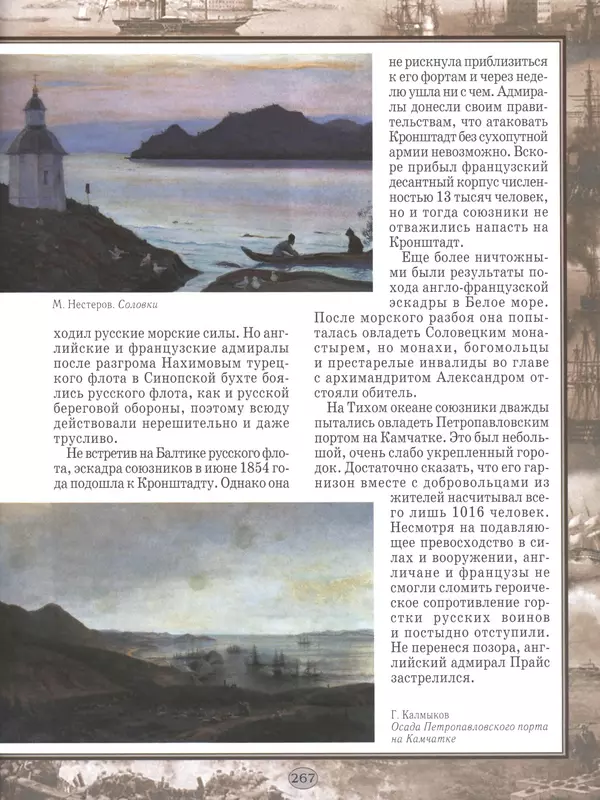 М. Нестеров. Соловки

ходил русские морские силы. Но английские и французские адмиралы после разгрома Нахимовым турецкого флота в Синопской бухте боялись русского флота, как и русской береговой обороны, поэтому всюду действовали нерешительно и даже трусливо.

Не встретив на Балтике русского флота, эскадра союзников в июне 1854 года подошла к Кронштадту. Однако она не рискнула приблизиться к его фортам и через неделю ушла ни с чем. Адмиралы донесли своим правительствам, что атаковать Кронштадт без сухопутной армии невозможно. Вскоре прибыл французский десантный корпус численностью 13 тысяч человек, но и тогда союзники не отважились напасть на Кронштадт.

Еще более ничтожными были результаты похода англо-французской эскадры в Белое море. После морского разбоя она попыталась овладеть Соловецким монастырем, но монахи, богомольцы и престарелые инвалиды во главе с архимандритом Александром отстояли обитель.

На Тихом океане союзники дважды пытались овладеть Петропавловским портом на Камчатке. Это был небольшой, очень слабо укрепленный городок. Достаточно сказать, что его гарнизон вместе с добровольцами из жителей насчитывал всего лишь 1016 человек. Несмотря на подавляющее превосходство в силах и вооружении, англичане и французы не смогли сломить героическое сопротивление горстки русских воинов и постыдно отступили. Не перенеся позора, английский адмирал Прайс застрелился.

Г. Калмыков
Осада Петропавловского порта на Камчатке

267